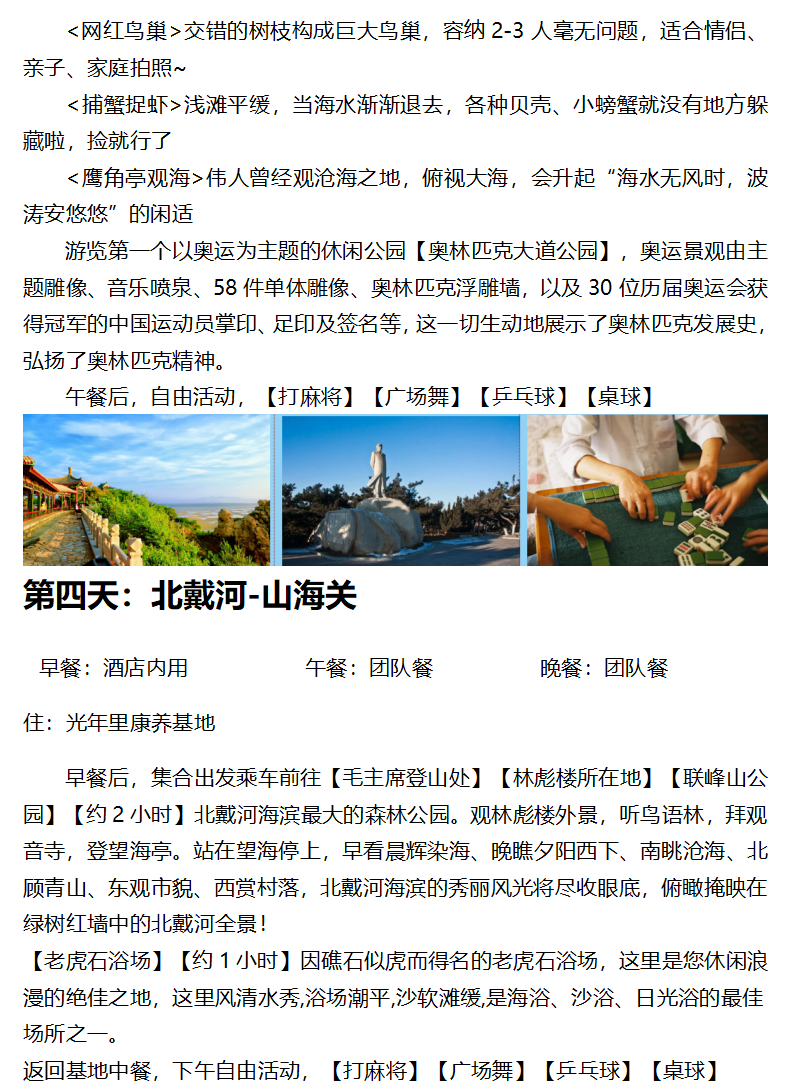 <网红鸟巢>交错的树枝构成巨大鸟巢，容纳 2-3 人毫无问题，适合情侣、亲子、家庭拍照~

<捕蟹捉虾>浅滩平缓，当海水渐渐退去，各种贝壳、小螃蟹就没有地方躲藏啦，捡就行了

<鹰角亭观海>伟人曾经观沧海之地，俯视大海，会升起“海水无风时，波涛安悠悠”的闲适

游览第一个以奥运为主题的休闲公园【奥林匹克大道公园】，奥运景观由主题雕像、音乐喷泉、58 件单体雕像、奥林匹克浮雕墙，以及 30 位历届奥运会获得冠军的中国运动员掌印、足印及签名等，这一切生动地展示了奥林匹克发展史，弘扬了奥林匹克精神。

午餐后，自由活动，【打麻将】【广场舞】【乒乓球】【桌球】

第四天：北戴河-山海关

早餐：酒店内用　　午餐：团队餐　　晚餐：团队餐

住：光年里康养基地

早餐后，集合出发乘车前往【毛主席登山处】【林彪楼所在地】【联峰山公园】【约 2 小时】北戴河海滨最大的森林公园。观林彪楼外景，听鸟语林，拜观音寺，登望海亭。站在望海停上，早看晨辉染海、晚瞧夕阳西下、南眺沧海、北顾青山、东观市貌、西赏村落，北戴河海滨的秀丽风光将尽收眼底，俯瞰掩映在绿树红墙中的北戴河全景！

【老虎石浴场】【约 1 小时】因礁石似虎而得名的老虎石浴场，这里是您休闲浪漫的绝佳之地，这里风清水秀,浴场潮平,沙软滩缓,是海浴、沙浴、日光浴的最佳场所之一。

返回基地中餐，下午自由活动，【打麻将】【广场舞】【乒乓球】【桌球】